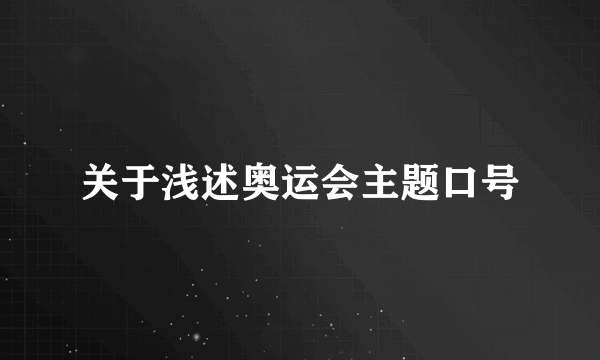 关于浅述奥运会主题口号